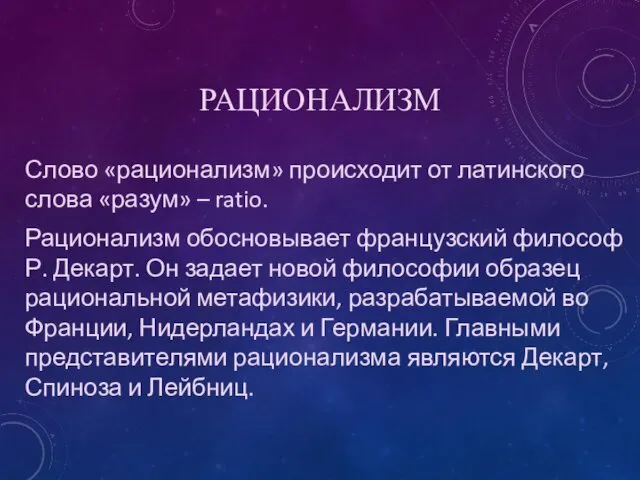 РАЦИОНАЛИЗМ

Слово «рационализм» происходит от латинского слова «разум» – ratio.

Рационализм обосновывает французский философ Р. Декарт. Он задает новой философии образец рациональной метафизики, разрабатываемой во Франции, Нидерландах и Германии. Главными представителями рационализма являются Декарт, Спиноза и Лейбниц.